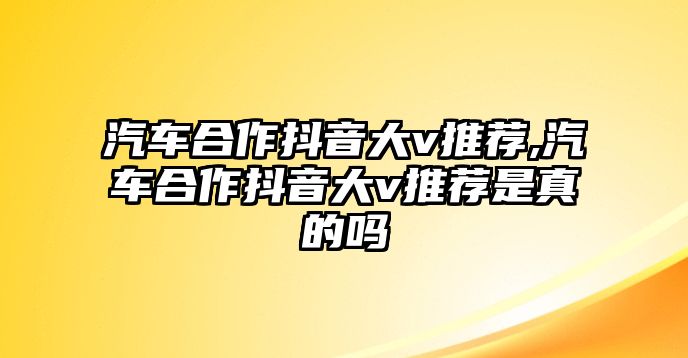 汽车合作抖音大v推荐,汽车合作抖音大v推荐是真的吗